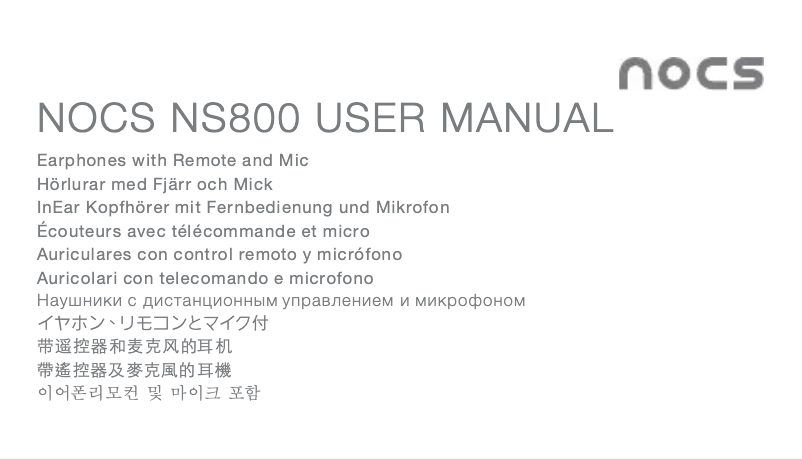 nocs

NOCS NS800 USER MANUAL

Earphones with Remote and Mic
Hörlurar med Fjärr och Mick
InEar Kopfhörer mit Fernbedienung und Mikrofon
Écouteurs avec télécommande et micro
Auriculares con control remoto y micrófono
Auricolari con telecomando e microfono
Наушники с дистанционным управлением и микрофоном
イヤホン、リモコンとマイク付
带遥控器和麦克风的耳机
帶遙控器及麥克風的耳機
이어폰리모컨 및 마이크 포함